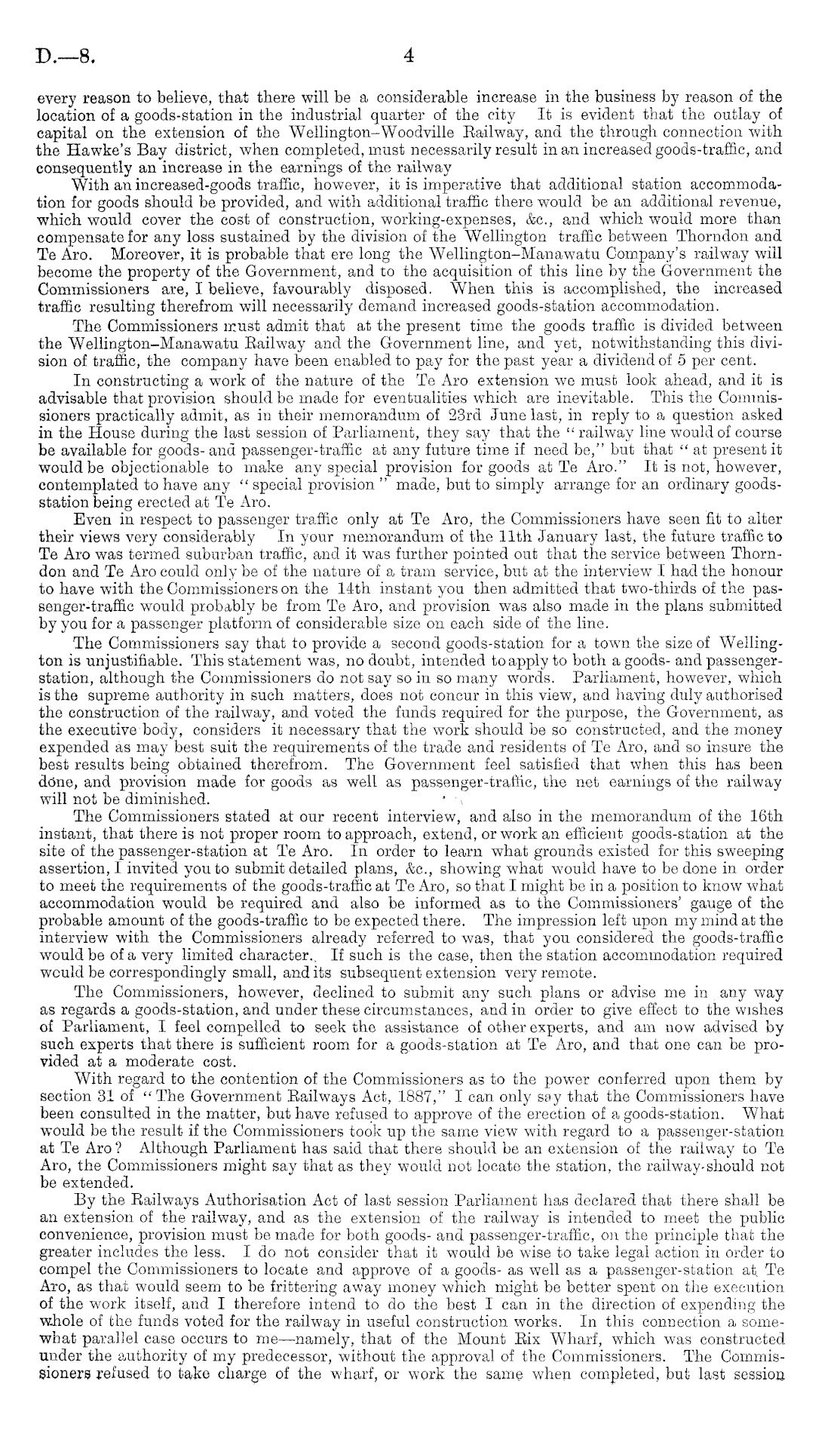 D.—8.                                    4

every reason to believe, that there will be a considerable increase in the business by reason of the location of a goods-station in the industrial quarter of the city  It is evident that the outlay of capital on the extension of the Wellington–Woodville Railway, and the through connection with the Hawke's Bay district, when completed, must necessarily result in an increased goods-traffic, and consequently an increase in the earnings of the railway

With an increased-goods traffic, however, it is imperative that additional station accommodation for goods should be provided, and with additional traffic there would be an additional revenue, which would cover the cost of construction, working-expenses, &c., and which would more than compensate for any loss sustained by the division of the Wellington traffic between Thorndon and Te Aro. Moreover, it is probable that ere long the Wellington–Manawatu Company's railway will become the property of the Government, and to the acquisition of this line by the Government the Commissioners are, I believe, favourably disposed. When this is accomplished, the increased traffic resulting therefrom will necessarily demand increased goods-station accommodation.

The Commissioners must admit that at the present time the goods traffic is divided between the Wellington–Manawatu Railway and the Government line, and yet, notwithstanding this division of traffic, the company have been enabled to pay for the past year a dividend of 5 per cent.

In constructing a work of the nature of the Te Aro extension we must look ahead, and it is advisable that provision should be made for eventualities which are inevitable. This the Commissioners practically admit, as in their memorandum of 23rd June last, in reply to a question asked in the House during the last session of Parliament, they say that the "railway line would of course be available for goods- and passenger-traffic at any future time if need be," but that "at present it would be objectionable to make any special provision for goods at Te Aro." It is not, however, contemplated to have any "special provision" made, but to simply arrange for an ordinary goods-station being erected at Te Aro.

Even in respect to passenger traffic only at Te Aro, the Commissioners have seen fit to alter their views very considerably  In your memorandum of the 11th January last, the future traffic to Te Aro was termed suburban traffic, and it was further pointed out that the service between Thorndon and Te Aro could only be of the nature of a tram service, but at the interview I had the honour to have with the Commissioners on the 14th instant you then admitted that two-thirds of the passenger-traffic would probably be from Te Aro, and provision was also made in the plans submitted by you for a passenger platform of considerable size on each side of the line.

The Commissioners say that to provide a second goods-station for a town the size of Wellington is unjustifiable. This statement was, no doubt, intended to apply to both a goods- and passenger-station, although the Commissioners do not say so in so many words. Parliament, however, which is the supreme authority in such matters, does not concur in this view, and having duly authorised the construction of the railway, and voted the funds required for the purpose, the Government, as the executive body, considers it necessary that the work should be so constructed, and the money expended as may best suit the requirements of the trade and residents of Te Aro, and so insure the best results being obtained therefrom. The Government feel satisfied that when this has been done, and provision made for goods as well as passenger-traffic, the net earnings of the railway will not be diminished.

The Commissioners stated at our recent interview, and also in the memorandum of the 16th instant, that there is not proper room to approach, extend, or work an efficient goods-station at the site of the passenger-station at Te Aro. In order to learn what grounds existed for this sweeping assertion, I invited you to submit detailed plans, &c., showing what would have to be done in order to meet the requirements of the goods-traffic at Te Aro, so that I might be in a position to know what accommodation would be required and also be informed as to the Commissioners' gauge of the probable amount of the goods-traffic to be expected there. The impression left upon my mind at the interview with the Commissioners already referred to was, that you considered the goods-traffic would be of a very limited character. If such is the case, then the station accommodation required would be correspondingly small, and its subsequent extension very remote.

The Commissioners, however, declined to submit any such plans or advise me in any way as regards a goods-station, and under these circumstances, and in order to give effect to the wishes of Parliament, I feel compelled to seek the assistance of other experts, and am now advised by such experts that there is sufficient room for a goods-station at Te Aro, and that one can be provided at a moderate cost.

With regard to the contention of the Commissioners as to the power conferred upon them by section 31 of "The Government Railways Act, 1887," I can only say that the Commissioners have been consulted in the matter, but have refused to approve of the erection of a goods-station. What would be the result if the Commissioners took up the same view with regard to a passenger-station at Te Aro? Although Parliament has said that there should be an extension of the railway to Te Aro, the Commissioners might say that as they would not locate the station, the railway should not be extended.

By the Railways Authorisation Act of last session Parliament has declared that there shall be an extension of the railway, and as the extension of the railway is intended to meet the public convenience, provision must be made for both goods- and passenger-traffic, on the principle that the greater includes the less. I do not consider that it would be wise to take legal action in order to compel the Commissioners to locate and approve of a goods- as well as a passenger-station at Te Aro, as that would seem to be frittering away money which might be better spent on the execution of the work itself, and I therefore intend to do the best I can in the direction of expending the whole of the funds voted for the railway in useful construction works. In this connection a somewhat parallel case occurs to me—namely, that of the Mount Rix Wharf, which was constructed under the authority of my predecessor, without the approval of the Commissioners. The Commissioners refused to take charge of the wharf, or work the same when completed, but last session